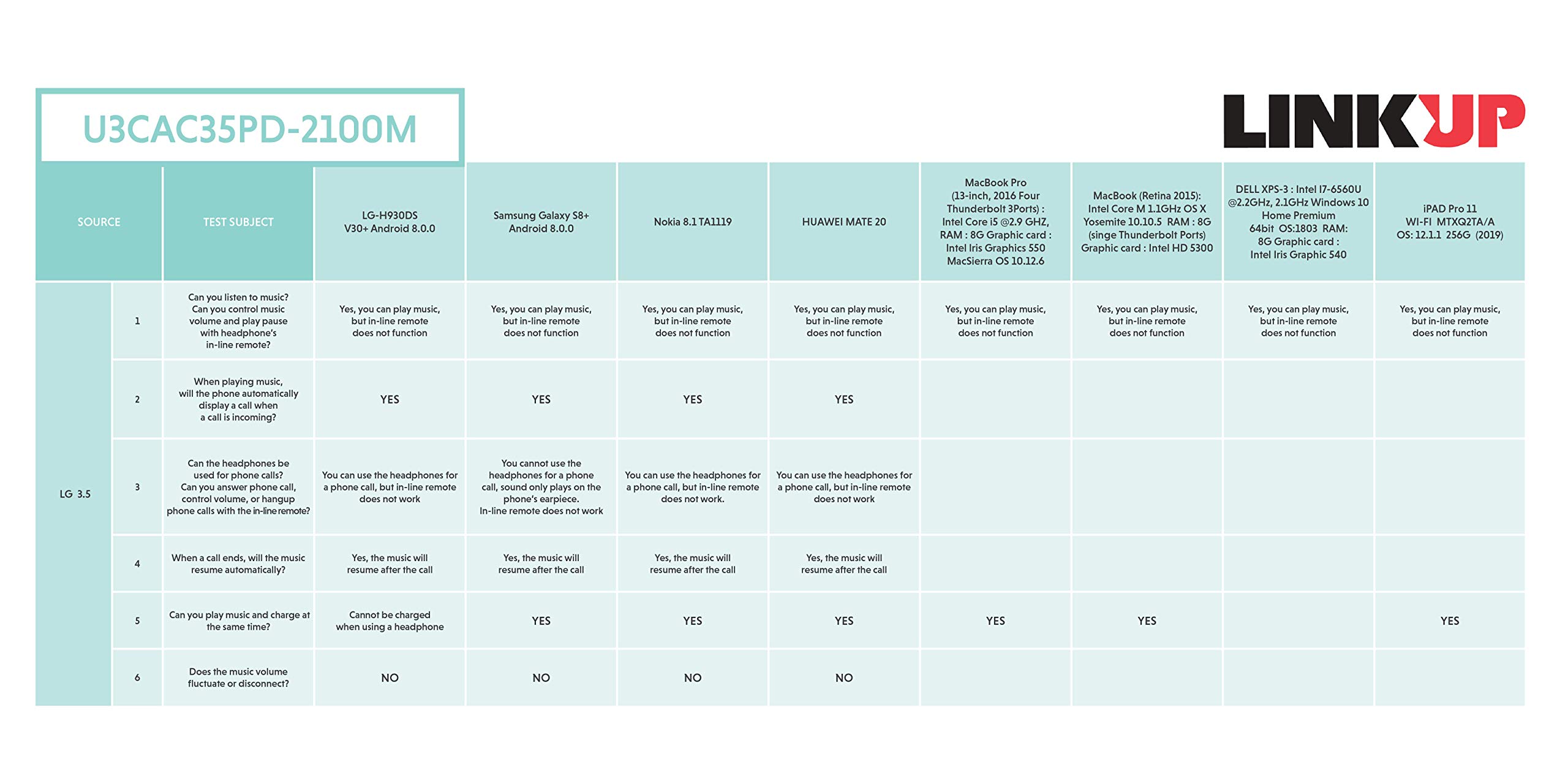 U3CAC35PD-2100M

LINKUP

| SOURCE | | TEST SUBJECT | LG-H930DS V30+ Android 8.0.0 | Samsung Galaxy S8+ Android 8.0.0 | Nokia 8.1 TA1119 | HUAWEI MATE 20 | MacBook Pro (13-inch, 2016 Four Thunderbolt 3Ports) : Intel Core i5 @2.9 GHZ, RAM : 8G Graphic card : Intel Iris Graphics 550 MacSierra OS 10.12.6 | MacBook (Retina 2015): Intel Core M 1.1GHz OS X Yosemite 10.10.5 RAM : 8G (singe Thunderbolt Ports) Graphic card : Intel HD 5300 | DELL XPS-3 : Intel I7-6560U @2.2GHz, 2.1GHz Windows 10 Home Premium 64bit OS:1803 RAM: 8G Graphic card : Intel Iris Graphic 540 | iPAD Pro 11 WI-FI MTXQ2TA/A OS: 12.1.1 256G (2019) |
|---|---|---|---|---|---|---|---|---|---|---|
| LG 3.5 | 1 | Can you listen to music? Can you control music volume and play pause with headphone's in-line remote? | Yes, you can play music, but in-line remote does not function | Yes, you can play music, but in-line remote does not function | Yes, you can play music, but in-line remote does not function | Yes, you can play music, but in-line remote does not function | Yes, you can play music, but in-line remote does not function | Yes, you can play music, but in-line remote does not function | Yes, you can play music, but in-line remote does not function | Yes, you can play music, but in-line remote does not function |
| | 2 | When playing music, will the phone automatically display a call when a call is incoming? | YES | YES | YES | YES | | | | |
| | 3 | Can the headphones be used for phone calls? Can you answer phone call, control volume, or hangup phone calls with the in-line remote? | You can use the headphones for a phone call, but in-line remote does not work | You cannot use the headphones for a phone call, sound only plays on the phone's earpiece. In-line remote does not work | You can use the headphones for a phone call, but in-line remote does not work. | You can use the headphones for a phone call, but in-line remote does not work | | | | |
| | 4 | When a call ends, will the music resume automatically? | Yes, the music will resume after the call | Yes, the music will resume after the call | Yes, the music will resume after the call | Yes, the music will resume after the call | | | | |
| | 5 | Can you play music and charge at the same time? | Cannot be charged when using a headphone | YES | YES | YES | YES | YES | | YES |
| | 6 | Does the music volume fluctuate or disconnect? | NO | NO | NO | NO | | | | |